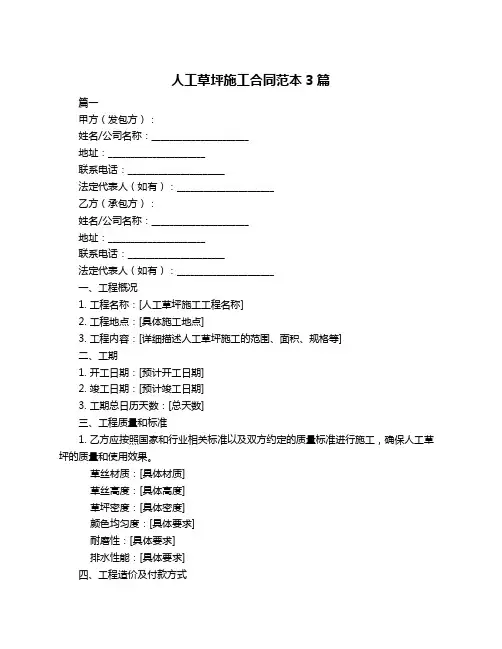 人工草坪施工合同范本 3 篇

篇一

甲方（发包方）：

姓名/公司名称：____________________

地址：____________________

联系电话：____________________

法定代表人（如有）：____________________

乙方（承包方）：

姓名/公司名称：____________________

地址：____________________

联系电话：____________________

法定代表人（如有）：____________________

一、工程概况

1. 工程名称：[人工草坪施工工程名称]

2. 工程地点：[具体施工地点]

3. 工程内容：[详细描述人工草坪施工的范围、面积、规格等]

二、工期

1. 开工日期：[预计开工日期]

2. 竣工日期：[预计竣工日期]

3. 工期总日历天数：[总天数]

三、工程质量和标准

1. 乙方应按照国家和行业相关标准以及双方约定的质量标准进行施工，确保人工草坪的质量和使用效果。

草丝材质：[具体材质]

草丝高度：[具体高度]

草坪密度：[具体密度]

颜色均匀度：[具体要求]

耐磨性：[具体要求]

排水性能：[具体要求]

四、工程造价及付款方式